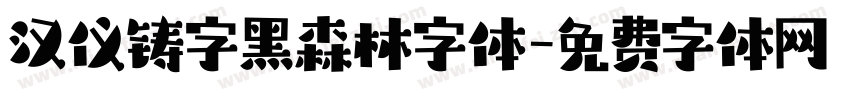 汉仪铸字黑森林字体-免费字体网